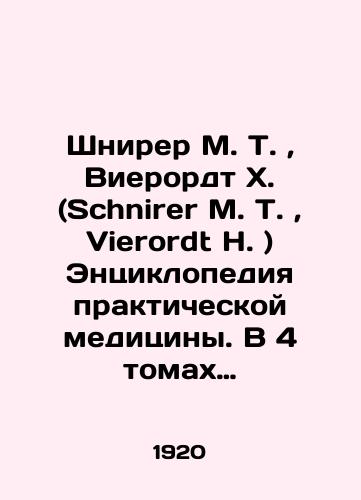 Шнирер М. Т. , Виерордт Х. (Schnirer M. T. , Vierordt H. ) Энциклопедия практической медицины. В 4 томах…

1920